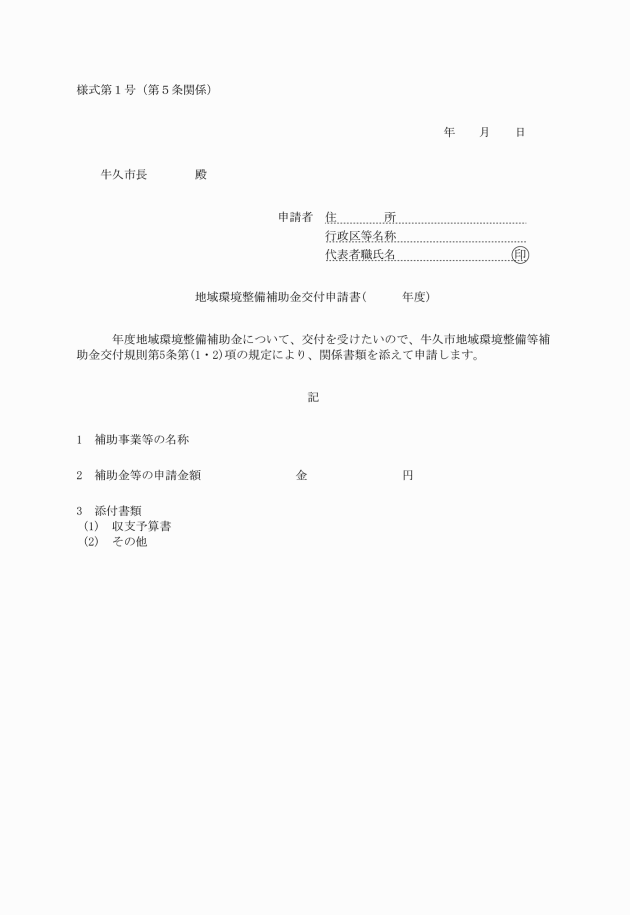 様式第１号（第５条関係）

年　　月　　日

牛久市長　　　　殿

申請者　住　　　　所

行政区等名称

代表者職氏名　　　　　　　　　㊞

地域環境整備補助金交付申請書（　　　年度）

年度地域環境整備補助金について、交付を受けたいので、牛久市地域環境整備等補助金交付規則第5条第(1・2)項の規定により、関係書類を添えて申請します。

記

1　補助事業等の名称

2　補助金等の申請金額　　　　　　　金　　　　　　　　円

3　添付書類
(1)　収支予算書
(2)　その他